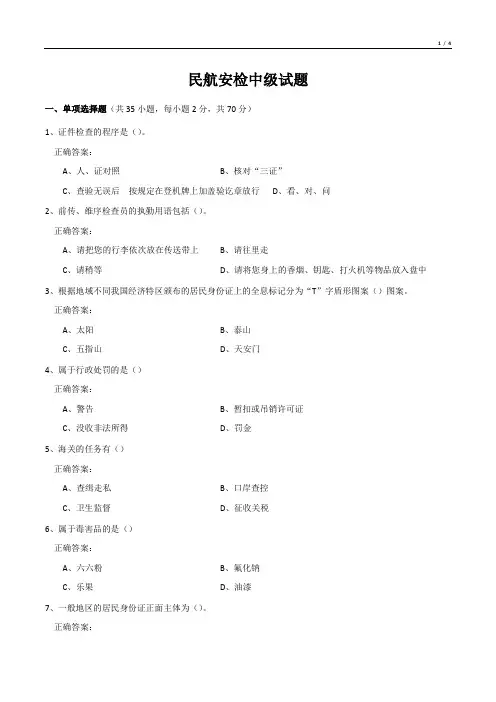 1 / 4

民航安检中级试题

一、单项选择题（共 35 小题，每小题 2 分，共 70 分）

1、证件检查的程序是（）。

正确答案：

A、人、证对照

B、核对“三证”

C、查验无误后 按规定在登机牌上加盖验讫章放行

D、看、对、问

2、前传、维序检查员的执勤用语包括（）。

正确答案：

A、请把您的行李依次放在传送带上

B、请往里走

C、请稍等

D、请将您身上的香烟、钥匙、打火机等物品放入盘中

3、根据地域不同我国经济特区颁布的居民身份证上的全息标记分为“T”字盾形图案（）图案。

正确答案：

A、太阳

B、泰山

C、五指山

D、天安门

4、属于行政处罚的是（）

正确答案：

A、警告

B、暂扣或吊销许可证

C、没收非法所得

D、罚金

5、海关的任务有（）

正确答案：

A、查缉走私

B、口岸查控

C、卫生监督

D、征收关税

6、属于毒害品的是（）

正确答案：

A、六六粉

B、氰化钠

C、乐果

D、油漆

7、一般地区的居民身份证正面主体为（）。

正确答案：